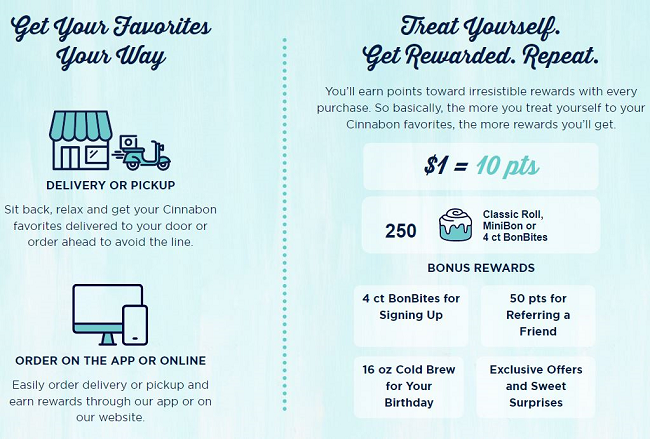 Get Your Favorites Your Way

DELIVERY OR PICKUP

Sit back, relax and get your Cinnabon favorites delivered to your door or order ahead to avoid the line.

ORDER ON THE APP OR ONLINE

Easily order delivery or pickup and earn rewards through our app or on our website.

Treat Yourself. Get Rewarded. Repeat.

You'll earn points toward irresistible rewards with every purchase. So basically, the more you treat yourself to your Cinnabon favorites, the more rewards you'll get.

$1 = 10 pts

250 Classic Roll, MiniBon or 4 ct BonBites

BONUS REWARDS

4 ct BonBites for Signing Up

50 pts for Referring a Friend

16 oz Cold Brew for Your Birthday

Exclusive Offers and Sweet Surprises